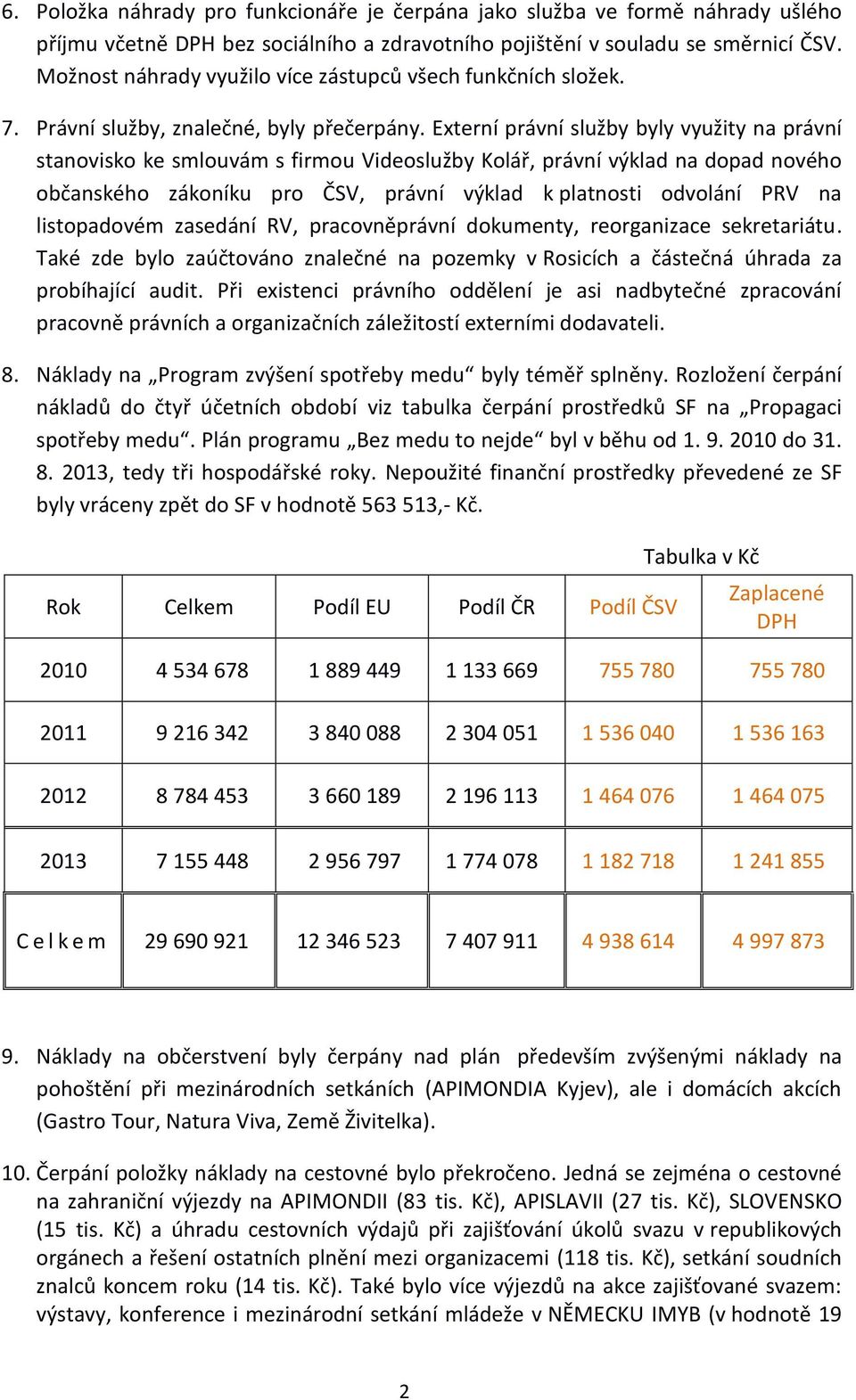 6. Položka náhrady pro funkcionáře je čerpána jako služba ve formě náhrady ušlého příjmu včetně DPH bez sociálního a zdravotního pojištění v souladu se směrnicí ČSV. Možnost náhrady využilo více zástupců všech funkčních složek.

7. Právní služby, znalečné, byly přečerpány. Externí právní služby byly využity na právní stanovisko ke smlouvám s firmou Videoslužby Kolář, právní výklad na dopad nového občanského zákoníku pro ČSV, právní výklad k platnosti odvolání PRV na listopadovém zasedání RV, pracovněprávní dokumenty, reorganizace sekretariátu. Také zde bylo zaúčtováno znalečné na pozemky v Rosicích a částečná úhrada za probíhající audit. Při existenci právního oddělení je asi nadbytečné zpracování pracovně právních a organizačních záležitostí externími dodavateli.

8. Náklady na „Program zvýšení spotřeby medu“ byly téměř splněny. Rozložení čerpání nákladů do čtyř účetních období viz tabulka čerpání prostředků SF na „Propagaci spotřeby medu“. Plán programu „Bez medu to nejde“ byl v běhu od 1. 9. 2010 do 31. 8. 2013, tedy tři hospodářské roky. Nepoužité finanční prostředky převedené ze SF byly vráceny zpět do SF v hodnotě 563 513,- Kč.

Tabulka v Kč

| Rok | Celkem | Podíl EU | Podíl ČR | Podíl ČSV | Zaplacené DPH |
|---|---|---|---|---|---|
| 2010 | 4 534 678 | 1 889 449 | 1 133 669 | 755 780 | 755 780 |
| 2011 | 9 216 342 | 3 840 088 | 2 304 051 | 1 536 040 | 1 536 163 |
| 2012 | 8 784 453 | 3 660 189 | 2 196 113 | 1 464 076 | 1 464 075 |
| 2013 | 7 155 448 | 2 956 797 | 1 774 078 | 1 182 718 | 1 241 855 |
| C e l k e m | 29 690 921 | 12 346 523 | 7 407 911 | 4 938 614 | 4 997 873 |

9. Náklady na občerstvení byly čerpány nad plán především zvýšenými náklady na pohoštění při mezinárodních setkáních (APIMONDIA Kyjev), ale i domácích akcích (Gastro Tour, Natura Viva, Země Živitelka).

10. Čerpání položky náklady na cestovné bylo překročeno. Jedná se zejména o cestovné na zahraniční výjezdy na APIMONDII (83 tis. Kč), APISLAVII (27 tis. Kč), SLOVENSKO (15 tis. Kč) a úhradu cestovních výdajů při zajišťování úkolů svazu v republikových orgánech a řešení ostatních plnění mezi organizacemi (118 tis. Kč), setkání soudních znalců koncem roku (14 tis. Kč). Také bylo více výjezdů na akce zajišťované svazem: výstavy, konference i mezinárodní setkání mládeže v NĚMECKU IMYB (v hodnotě 19

2